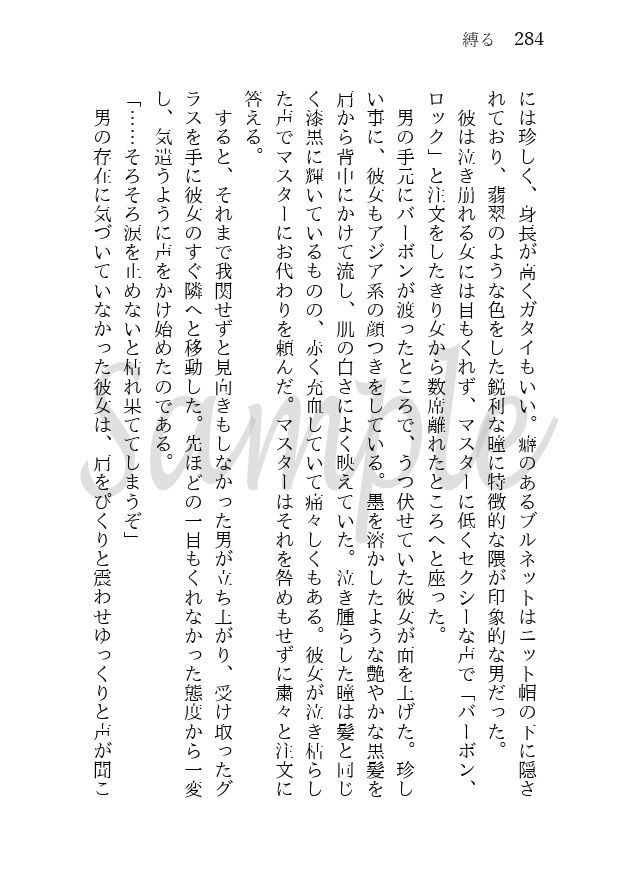 縛る　284

には珍しく、身長が高くガタイもいい。癖のあるブルネットはニット帽の下に隠されており、翡翠のような色をした鋭利な瞳に特徴的な隈が印象的な男だった。

彼は泣き崩れる女には目もくれず、マスターに低くセクシーな声で「バーボン、ロック」と注文をしたきり女から数席離れたところへと座った。

男の手元にバーボンが渡ったところで、うつ伏せていた彼女が面を上げた。珍しい事に、彼女もアジア系の顔つきをしている。墨を溶かしたような艶やかな黒髪を肩から背中にかけて流し、肌の白さによく映えていた。泣き腫らした瞳は髪と同じく漆黒に輝いているものの、赤く充血していて痛々しくもある。彼女が泣き枯らした声でマスターにお代わりを頼んだ。マスターはそれを咎めもせずに粛々と注文に答える。

すると、それまで我関せずと見向きもしなかった男が立ち上がり、受け取ったグラスを手に彼女のすぐ隣へと移動した。先ほどの一目もくれなかった態度から一変し、気遣うように声をかけ始めたのである。

「……そろそろ涙を止めないと枯れ果ててしまうぞ」

男の存在に気づいていなかった彼女は、肩をぴくりと震わせゆっくりと声が聞こ

Sample